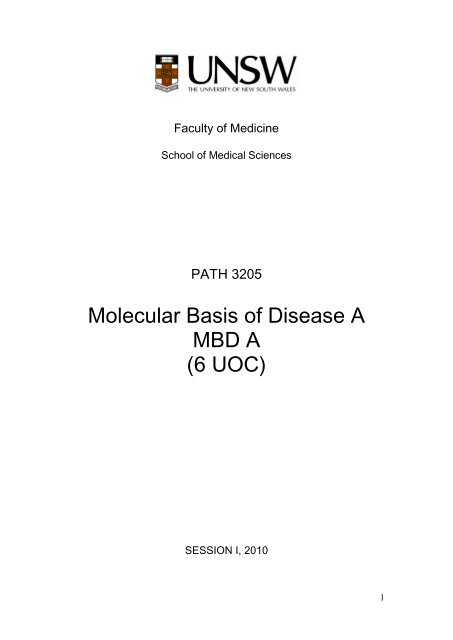 UNSW
THE UNIVERSITY OF NEW SOUTH WALES

Faculty of Medicine

School of Medical Sciences

PATH 3205

Molecular Basis of Disease A
MBD A
(6 UOC)

SESSION I, 2010

1